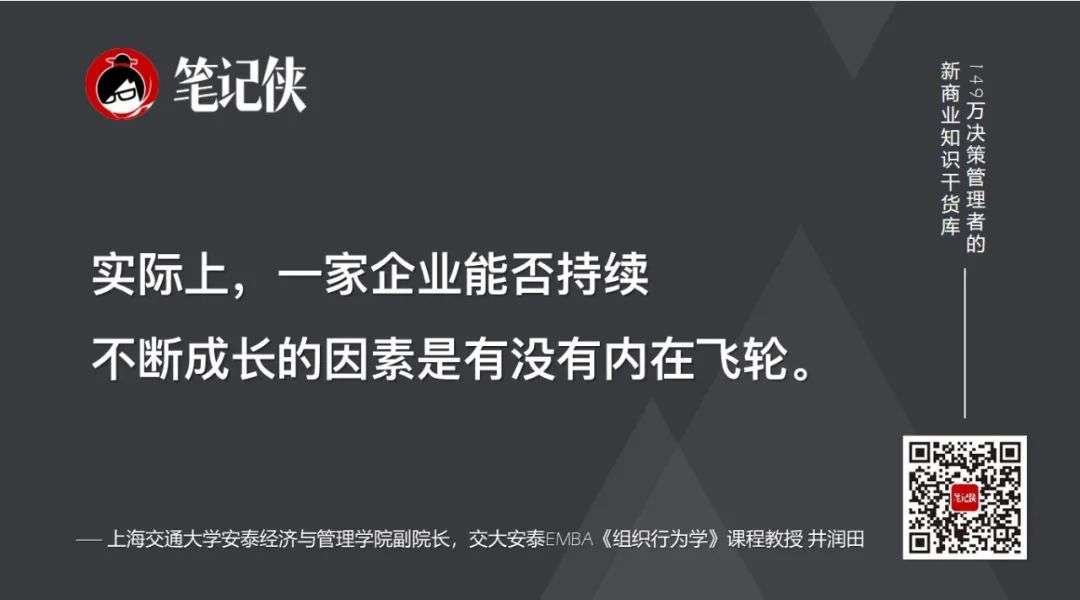 笔记侠

149万决策管理者的
新商业知识干货库

实际上，一家企业能否持续
不断成长的因素是有没有内在飞轮。

— 上海交通大学安泰经济与管理学院副院长，交大安泰EMBA《组织行为学》课程教授 井润田